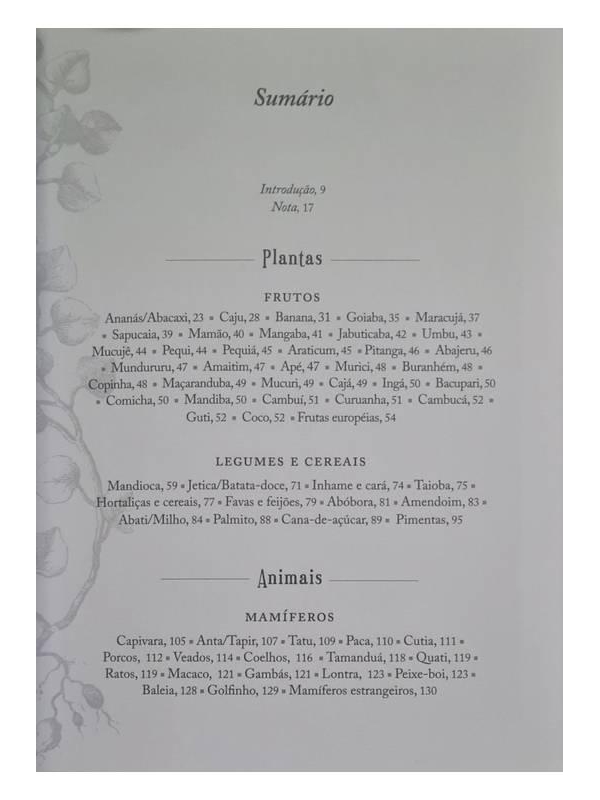 Sumário

Introdução, 9
Nota, 17

Plantas

FRUTOS

Ananás/Abacaxi, 23 ▪ Caju, 28 ▪ Banana, 31 ▪ Goiaba, 35 ▪ Maracujá, 37 ▪ Sapucaia, 39 ▪ Mamão, 40 ▪ Mangaba, 41 ▪ Jabuticaba, 42 ▪ Umbu, 43 ▪ Mucujê, 44 ▪ Pequi, 44 ▪ Pequiá, 45 ▪ Araticum, 45 ▪ Pitanga, 46 ▪ Abajeru, 46 ▪ Mundururu, 47 ▪ Amaitim, 47 ▪ Apé, 47 ▪ Murici, 48 ▪ Buranhém, 48 ▪ Copinha, 48 ▪ Maçaranduba, 49 ▪ Mucuri, 49 ▪ Cajá, 49 ▪ Ingá, 50 ▪ Bacupari, 50 ▪ Comicha, 50 ▪ Mandiba, 50 ▪ Cambuí, 51 ▪ Curuanha, 51 ▪ Cambucá, 52 ▪ Guti, 52 ▪ Coco, 52 ▪ Frutas européias, 54

LEGUMES E CEREAIS

Mandioca, 59 ▪ Jetica/Batata-doce, 71 ▪ Inhame e cará, 74 ▪ Taioba, 75 ▪ Hortaliças e cereais, 77 ▪ Favas e feijões, 79 ▪ Abóbora, 81 ▪ Amendoim, 83 ▪ Abati/Milho, 84 ▪ Palmito, 88 ▪ Cana-de-açúcar, 89 ▪ Pimentas, 95

Animais

MAMÍFEROS

Capivara, 105 ▪ Anta/Tapir, 107 ▪ Tatu, 109 ▪ Paca, 110 ▪ Cutia, 111 ▪ Porcos, 112 ▪ Veados, 114 ▪ Coelhos, 116 ▪ Tamanduá, 118 ▪ Quati, 119 ▪ Ratos, 119 ▪ Macaco, 121 ▪ Gambás, 121 ▪ Lontra, 123 ▪ Peixe-boi, 123 ▪ Baleia, 128 ▪ Golfinho, 129 ▪ Mamíferos estrangeiros, 130